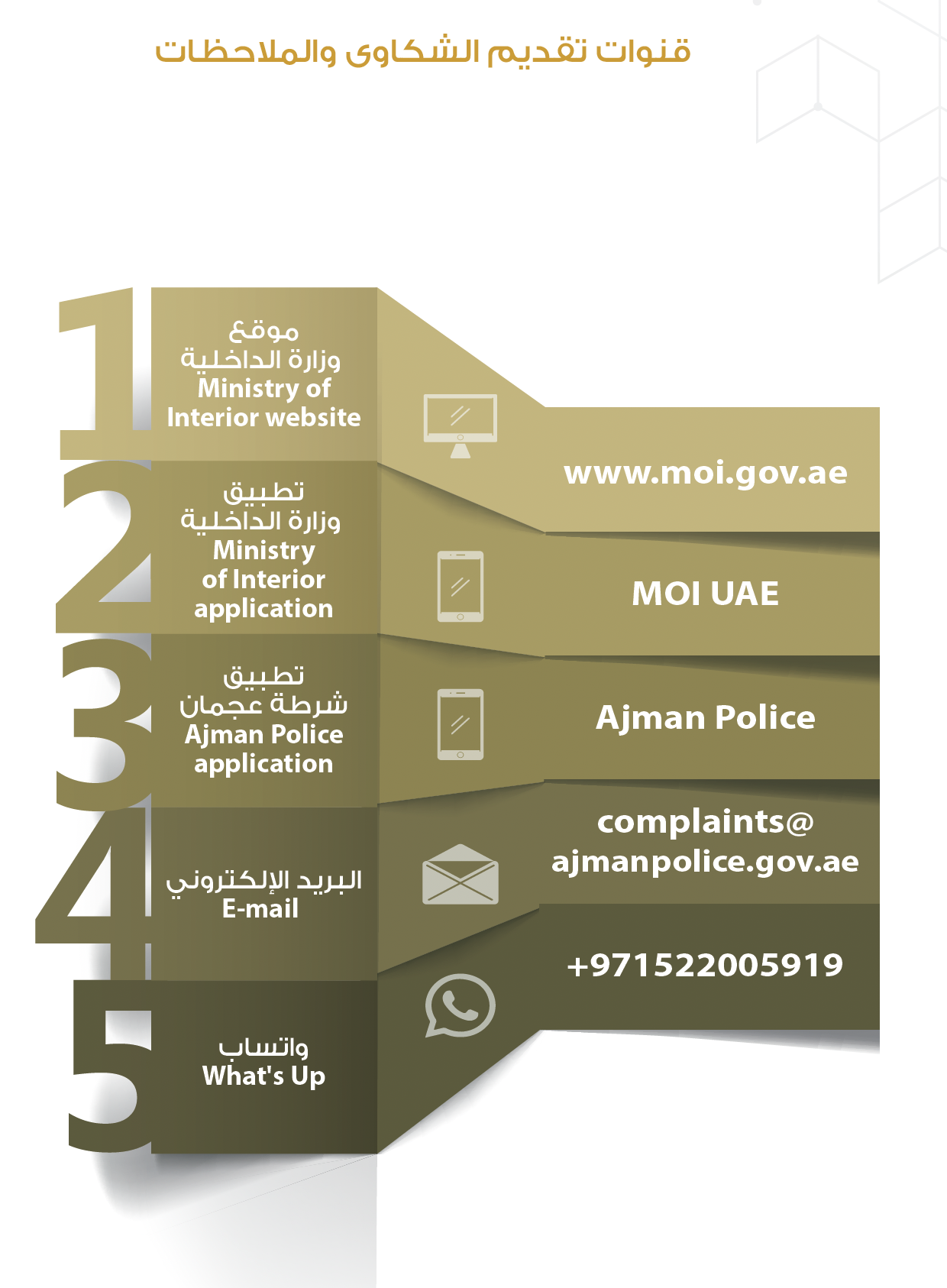 قنوات تقديم الشكاوى والملاحظات

1
موقع
وزارة الداخلية
Ministry of Interior website

www.moi.gov.ae

2
تطبيق
وزارة الداخلية
Ministry of Interior application

MOI UAE

3
تطبيق
شرطة عجمان
Ajman Police application

Ajman Police

4
البريد الإلكتروني
E-mail

complaints@ajmanpolice.gov.ae

5
واتساب
What's Up

+971522005919